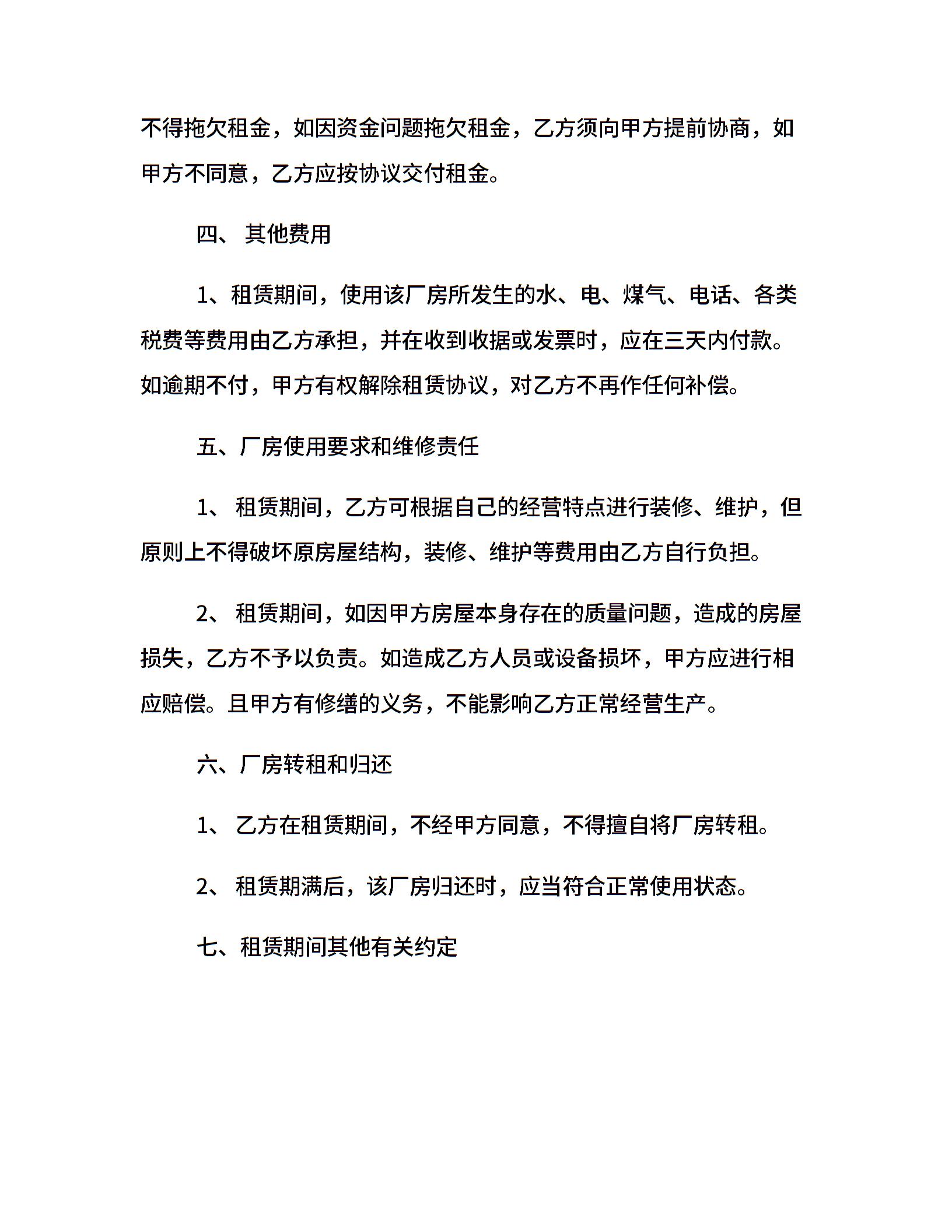 不得拖欠租金，如因资金问题拖欠租金，乙方须向甲方提前协商，如甲方不同意，乙方应按协议交付租金。

四、 其他费用

1、租赁期间，使用该厂房所发生的水、电、煤气、电话、各类税费等费用由乙方承担，并在收到收据或发票时，应在三天内付款。如逾期不付，甲方有权解除租赁协议，对乙方不再作任何补偿。

五、厂房使用要求和维修责任

1、 租赁期间，乙方可根据自己的经营特点进行装修、维护，但原则上不得破坏原房屋结构，装修、维护等费用由乙方自行负担。

2、 租赁期间，如因甲方房屋本身存在的质量问题，造成的房屋损失，乙方不予以负责。如造成乙方人员或设备损坏，甲方应进行相应赔偿。且甲方有修缮的义务，不能影响乙方正常经营生产。

六、厂房转租和归还

1、 乙方在租赁期间，不经甲方同意，不得擅自将厂房转租。

2、 租赁期满后，该厂房归还时，应当符合正常使用状态。

七、租赁期间其他有关约定